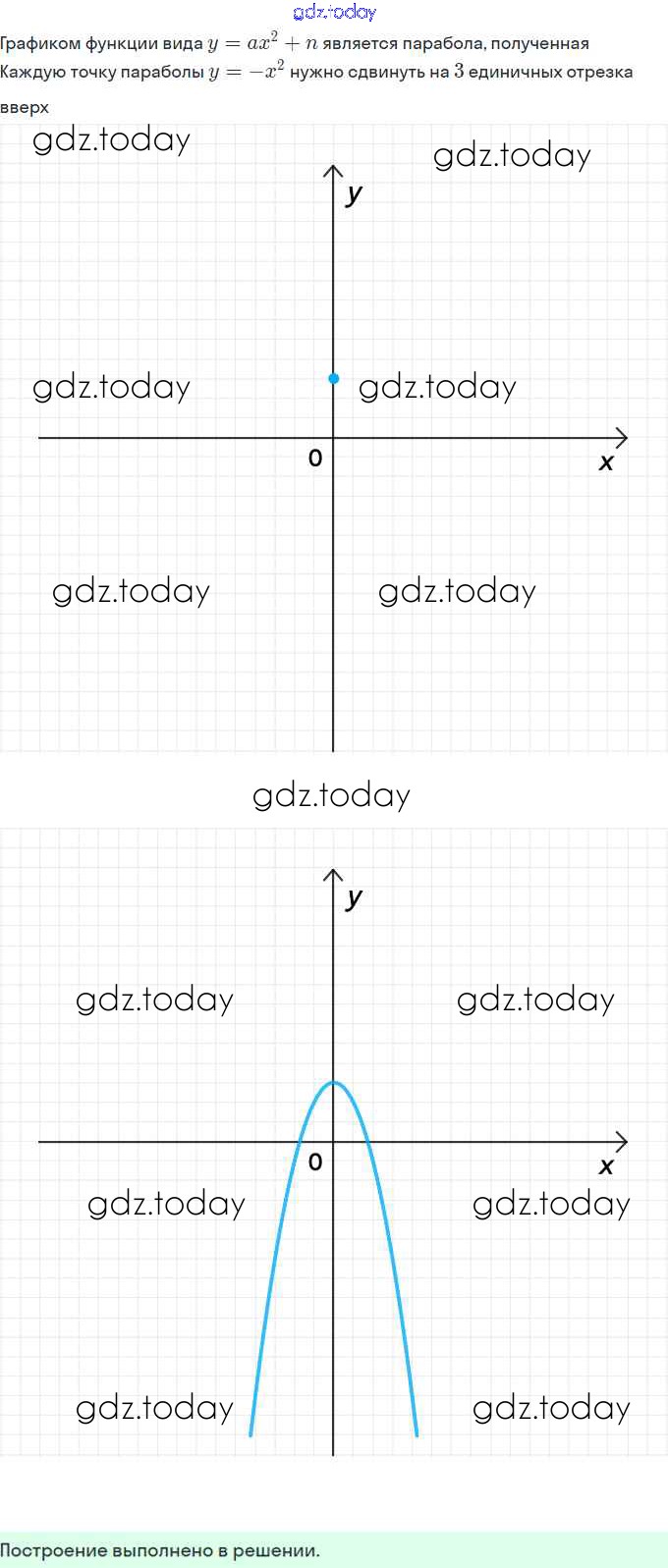 gdz.today

Графиком функции вида $y = ax^2 + n$ является парабола, полученная
Каждую точку параболы $y = -x^2$ нужно сдвинуть на $3$ единичных отрезка вверх

gdz.today gdz.today

y

gdz.today gdz.today

0 x

gdz.today gdz.today

gdz.today

y

gdz.today gdz.today

0 x

gdz.today gdz.today

gdz.today gdz.today

Построение выполнено в решении.